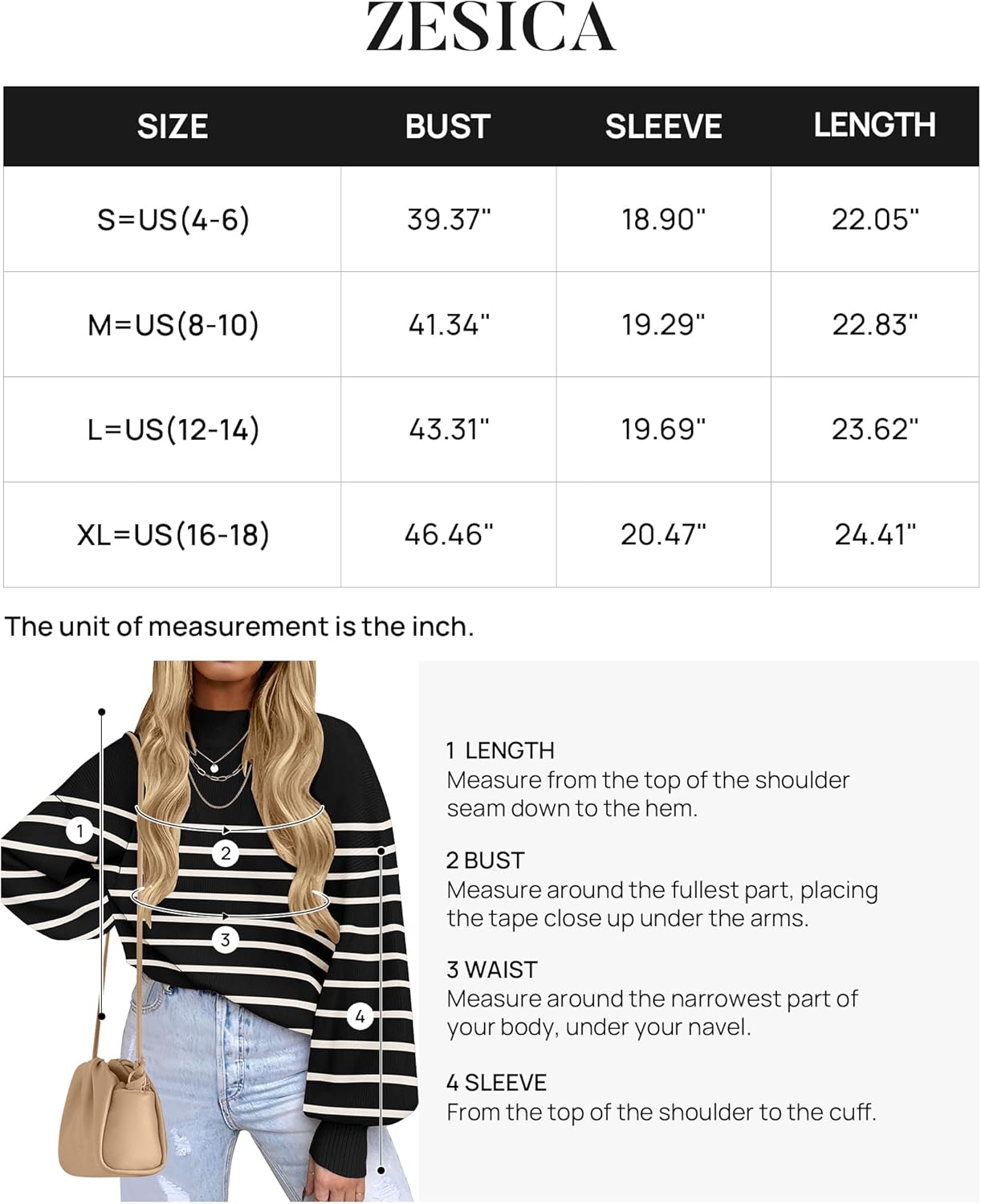 ZESICA

| SIZE | BUST | SLEEVE | LENGTH |
|---|---|---|---|
| S=US(4-6) | 39.37" | 18.90" | 22.05" |
| M=US(8-10) | 41.34" | 19.29" | 22.83" |
| L=US(12-14) | 43.31" | 19.69" | 23.62" |
| XL=US(16-18) | 46.46" | 20.47" | 24.41" |

The unit of measurement is the inch.

1

2

3

4

1 LENGTH
Measure from the top of the shoulder seam down to the hem.

2 BUST
Measure around the fullest part, placing the tape close up under the arms.

3 WAIST
Measure around the narrowest part of your body, under your navel.

4 SLEEVE
From the top of the shoulder to the cuff.